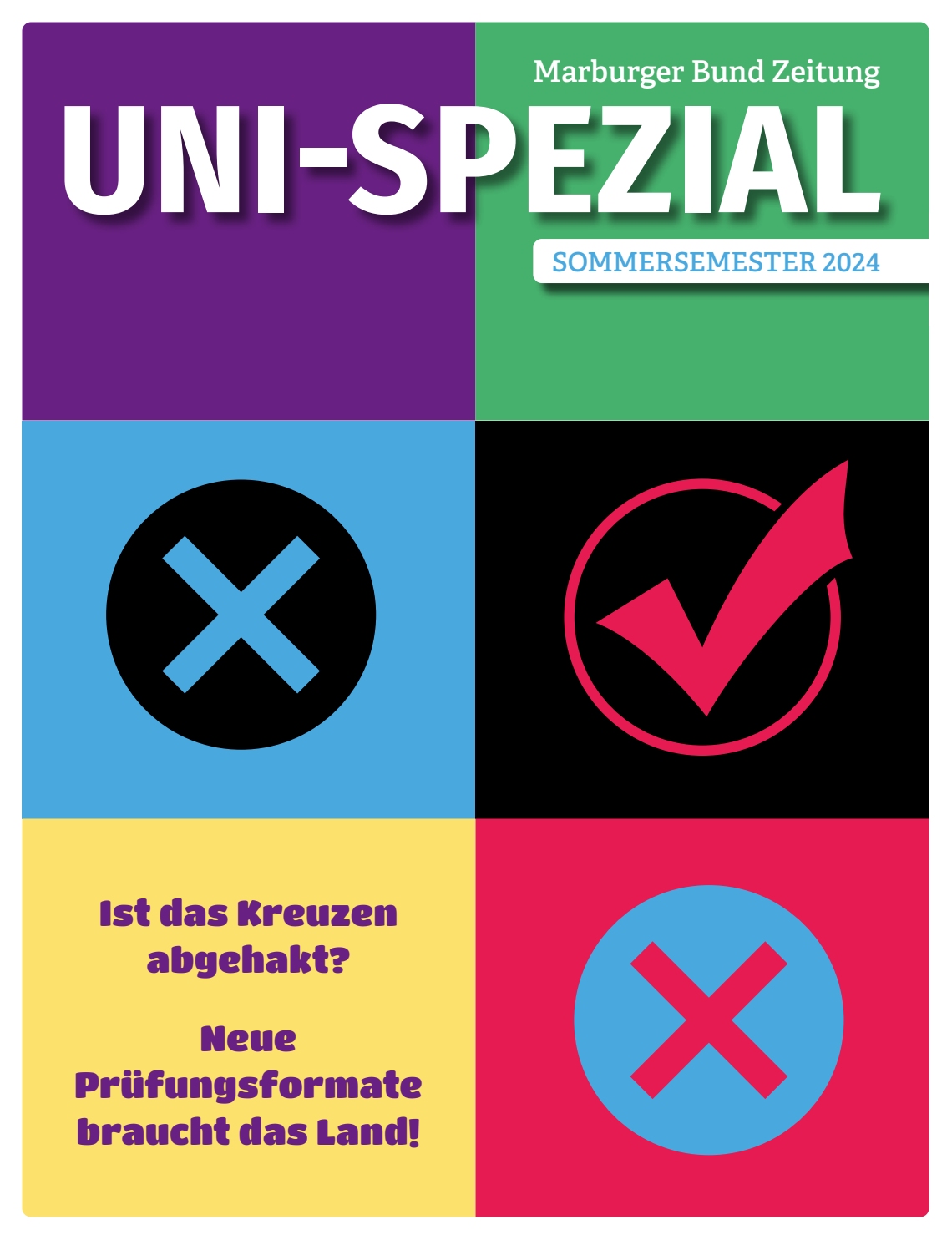 Marburger Bund Zeitung

UNI-SPEZIAL

SOMMERSEMESTER 2024

Ist das Kreuzen abgehakt?

Neue Prüfungsformate braucht das Land!